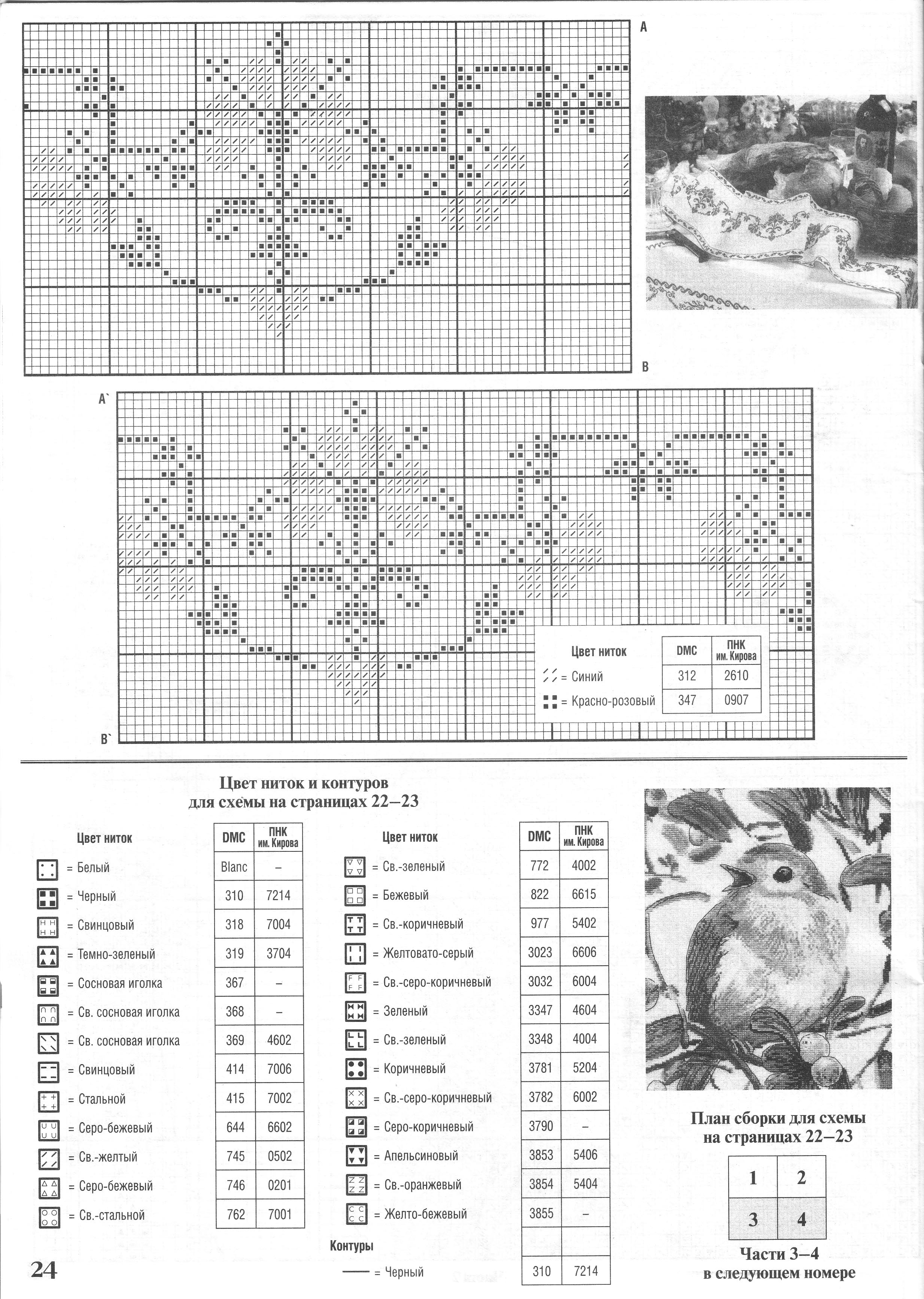 A

B

A`

B`

| Цвет ниток | DMC | ПНК им. Кирова |
|---|---|---|
| = Синий | 312 | 2610 |
| = Красно-розовый | 347 | 0907 |

Цвет ниток и контуров для схемы на страницах 22–23

| Цвет ниток | DMC | ПНК им. Кирова |
|---|---|---|
| = Белый | Blanc | – |
| = Черный | 310 | 7214 |
| = Свинцовый | 318 | 7004 |
| = Темно-зеленый | 319 | 3704 |
| = Сосновая иголка | 367 | – |
| = Св. сосновая иголка | 368 | – |
| = Св. сосновая иголка | 369 | 4602 |
| = Свинцовый | 414 | 7006 |
| = Стальной | 415 | 7002 |
| = Серо-бежевый | 644 | 6602 |
| = Св.-желтый | 745 | 0502 |
| = Серо-бежевый | 746 | 0201 |
| = Св.-стальной | 762 | 7001 |

| Цвет ниток | DMC | ПНК им. Кирова |
|---|---|---|
| = Св.-зеленый | 772 | 4002 |
| = Бежевый | 822 | 6615 |
| = Св.-коричневый | 977 | 5402 |
| = Желтовато-серый | 3023 | 6606 |
| = Св.-серо-коричневый | 3032 | 6004 |
| = Зеленый | 3347 | 4604 |
| = Св.-зеленый | 3348 | 4004 |
| = Коричневый | 3781 | 5204 |
| = Св.-серо-коричневый | 3782 | 6002 |
| = Серо-коричневый | 3790 | – |
| = Апельсиновый | 3853 | 5406 |
| = Св.-оранжевый | 3854 | 5404 |
| = Желто-бежевый | 3855 | – |
| Контуры | | |
| = Черный | 310 | 7214 |

План сборки для схемы на страницах 22–23

| 1 | 2 |
|---|---|
| 3 | 4 |

Части 3–4 в следующем номере

24